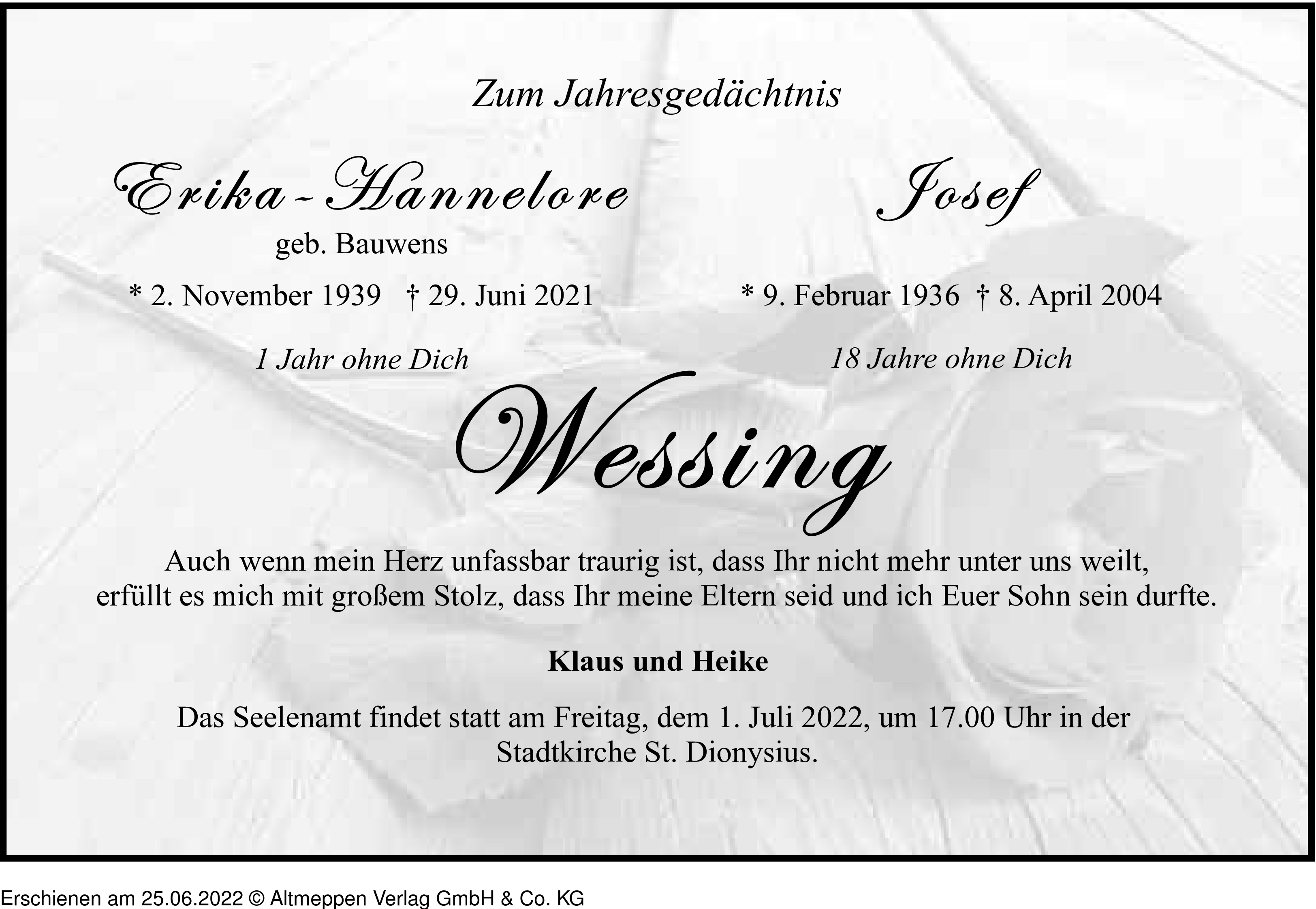 Zum Jahresgedächtnis

Erika-Hannelore
geb. Bauwens
* 2. November 1939 † 29. Juni 2021

1 Jahr ohne Dich

Josef
* 9. Februar 1936 † 8. April 2004

18 Jahre ohne Dich

Wessing

Auch wenn mein Herz unfassbar traurig ist, dass Ihr nicht mehr unter uns weilt, erfüllt es mich mit großem Stolz, dass Ihr meine Eltern seid und ich Euer Sohn sein durfte.

Klaus und Heike

Das Seelenamt findet statt am Freitag, dem 1. Juli 2022, um 17.00 Uhr in der Stadtkirche St. Dionysius.

Erschienen am 25.06.2022 © Altmeppen Verlag GmbH & Co. KG